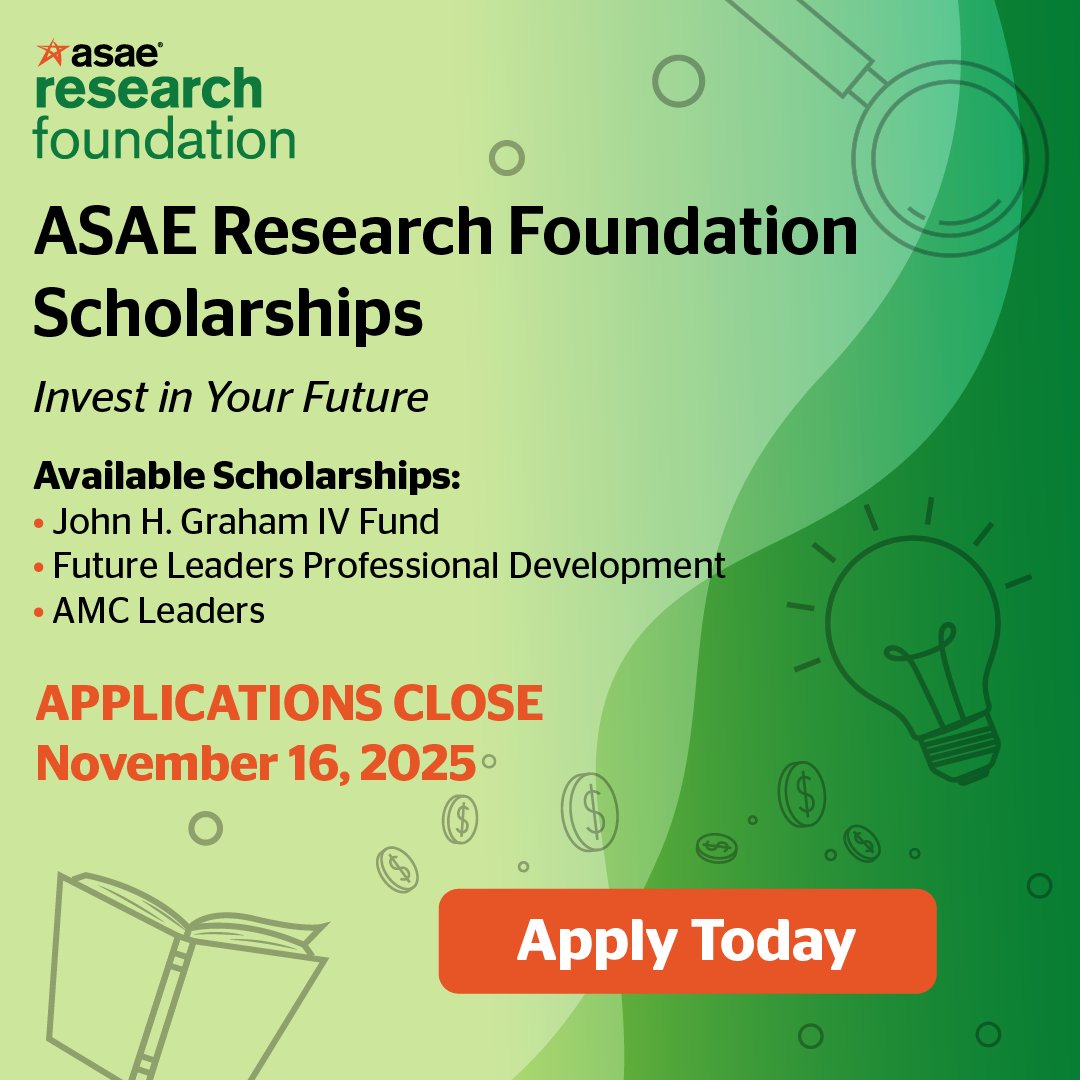 asae
research
foundation

ASAE Research Foundation Scholarships

Invest in Your Future

Available Scholarships:
• John H. Graham IV Fund
• Future Leaders Professional Development
• AMC Leaders

APPLICATIONS CLOSE
November 16, 2025

Apply Today